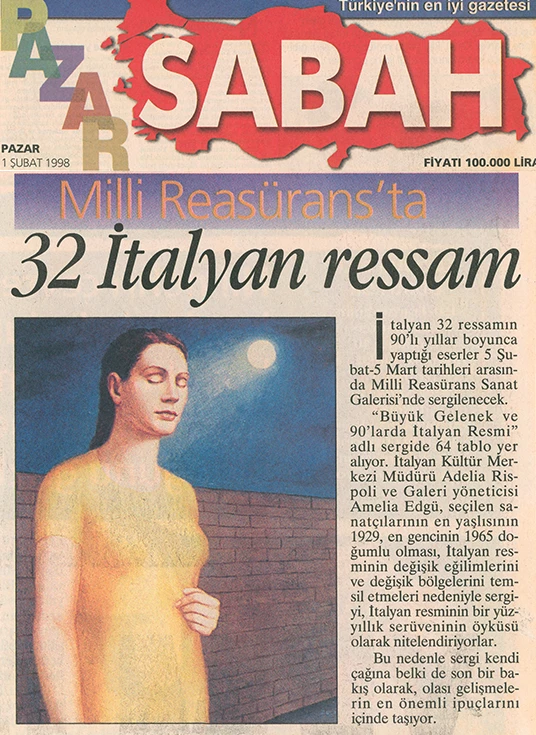 Türkiye'nin en iyi gazetesi

PAZAR

SABAH

PAZAR
1 ŞUBAT 1998

FİYATI 100.000 LİRA

Milli Reasürans'ta

32 İtalyan ressam

İtalyan 32 ressamın 90'lı yıllar boyunca yaptığı eserler 5 Şubat-5 Mart tarihleri arasında Milli Reasürans Sanat Galerisi'nde sergilenecek.

"Büyük Gelenek ve 90'larda İtalyan Resmi" adlı sergide 64 tablo yer alıyor. İtalyan Kültür Merkezi Müdürü Adelia Rispoli ve Galeri yöneticisi Amelia Edgü, seçilen sanatçılarının en yaşlısının 1929, en gencinin 1965 doğumlu olması, İtalyan resminin değişik eğilimlerini ve değişik bölgelerini temsil etmeleri nedeniyle sergiyi, İtalyan resminin bir yüzyıllık serüveninin öyküsü olarak nitelendiriyorlar.

Bu nedenle sergi kendi çağına belki de son bir bakış olarak, olası gelişmelerin en önemli ipuçlarını içinde taşıyor.